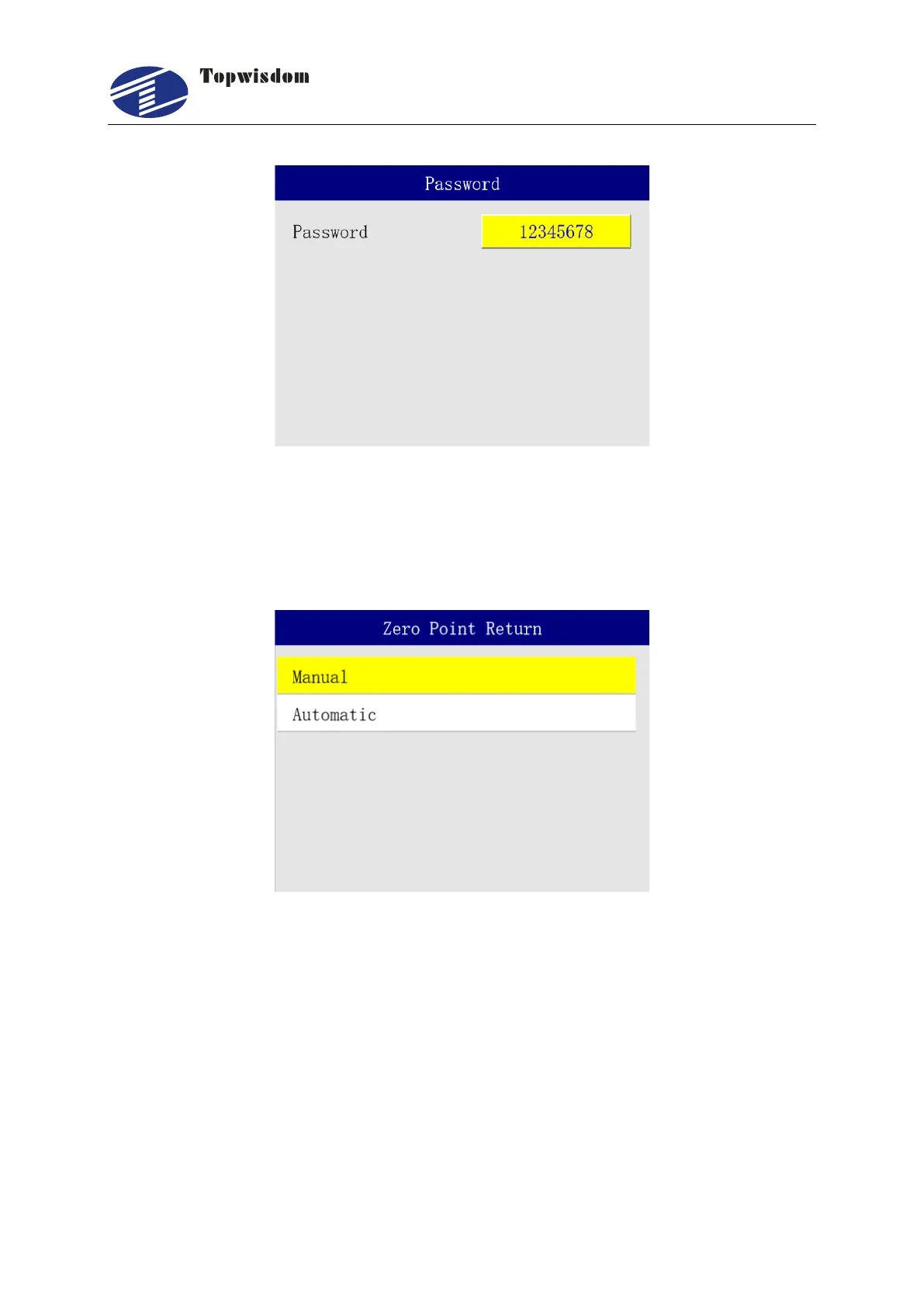 Topwisdom

Password

Password
12345678

Zero Point Return

Manual

Automatic